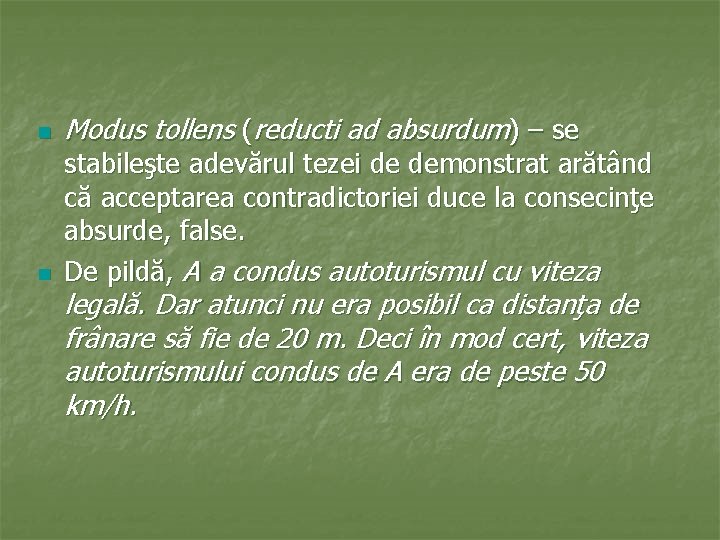 Modus tollens (reducti ad absurdum) – se stabileşte adevărul tezei de demonstrat arătând că acceptarea contradictoriei duce la consecinţe absurde, false.

De pildă, A a condus autoturismul cu viteza legală. Dar atunci nu era posibil ca distanţa de frânare să fie de 20 m. Deci în mod cert, viteza autoturismului condus de A era de peste 50 km/h.